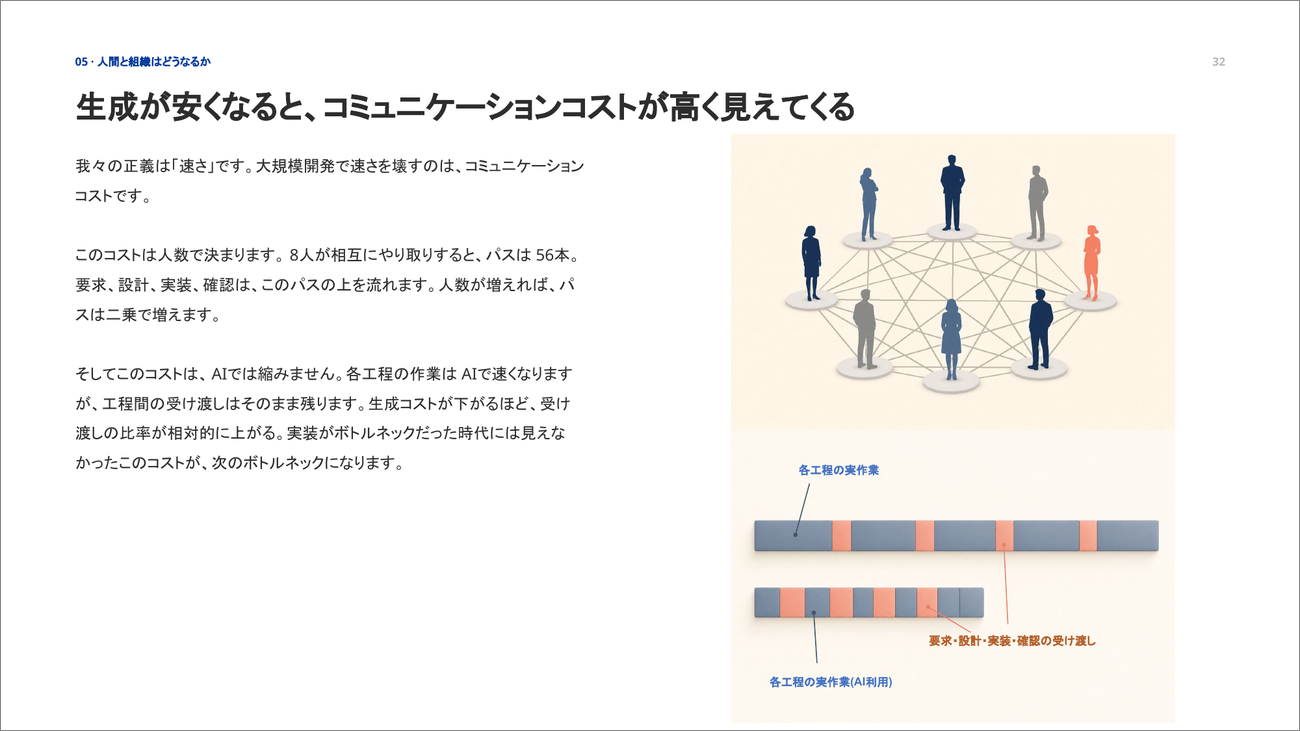 05 · 人間と組織はどうなるか

32

生成が安くなると、コミュニケーションコストが高く見えてくる

我々の正義は「速さ」です。大規模開発で速さを壊すのは、コミュニケーションコストです。

このコストは人数で決まります。8人が相互にやり取りすると、パスは56本。要求、設計、実装、確認は、このパスの上を流れます。人数が増えれば、パスは二乗で増えます。

そしてこのコストは、AIでは縮みません。各工程の作業はAIで速くなりますが、工程間の受け渡しはそのまま残ります。生成コストが下がるほど、受け渡しの比率が相対的に上がる。実装がボトルネックだった時代には見えなかったこのコストが、次のボトルネックになります。

各工程の実作業

要求・設計・実装・確認の受け渡し

各工程の実作業(AI利用)